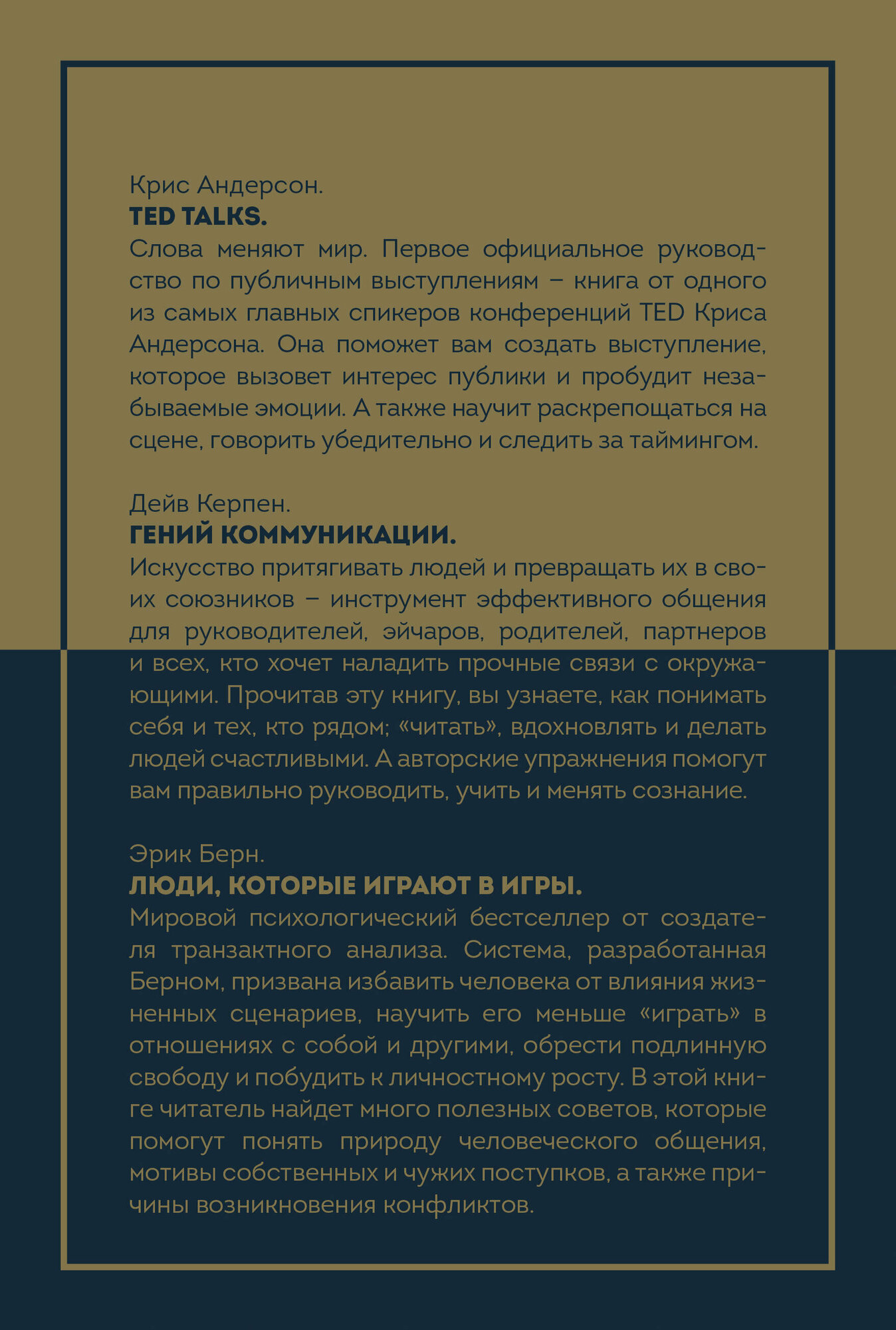 Крис Андерсон.
TED TALKS.
Слова меняют мир. Первое официальное руководство по публичным выступлениям – книга от одного из самых главных спикеров конференций TED Криса Андерсона. Она поможет вам создать выступление, которое вызовет интерес публики и пробудит незабываемые эмоции. А также научит раскрепощаться на сцене, говорить убедительно и следить за таймингом.

Дейв Керпен.
ГЕНИЙ КОММУНИКАЦИИ.
Искусство притягивать людей и превращать их в своих союзников – инструмент эффективного общения для руководителей, эйчаров, родителей, партнеров и всех, кто хочет наладить прочные связи с окружающими. Прочитав эту книгу, вы узнаете, как понимать себя и тех, кто рядом; «читать», вдохновлять и делать людей счастливыми. А авторские упражнения помогут вам правильно руководить, учить и менять сознание.

Эрик Берн.
ЛЮДИ, КОТОРЫЕ ИГРАЮТ В ИГРЫ.
Мировой психологический бестселлер от создателя транзактного анализа. Система, разработанная Берном, призвана избавить человека от влияния жизненных сценариев, научить его меньше «играть» в отношениях с собой и другими, обрести подлинную свободу и побудить к личностному росту. В этой книге читатель найдет много полезных советов, которые помогут понять природу человеческого общения, мотивы собственных и чужих поступков, а также причины возникновения конфликтов.